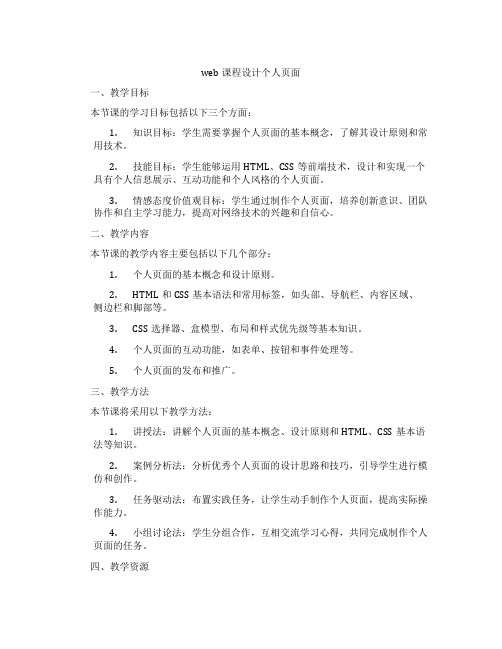 web 课程设计个人页面

一、教学目标

本节课的学习目标包括以下三个方面：

1. 知识目标：学生需要掌握个人页面的基本概念，了解其设计原则和常用技术。

2. 技能目标：学生能够运用 HTML、CSS 等前端技术，设计和实现一个具有个人信息展示、互动功能和个人风格的个人页面。

3. 情感态度价值观目标：学生通过制作个人页面，培养创新意识、团队协作和自主学习能力，提高对网络技术的兴趣和自信心。

二、教学内容

本节课的教学内容主要包括以下几个部分：

1. 个人页面的基本概念和设计原则。

2. HTML 和 CSS 基本语法和常用标签，如头部、导航栏、内容区域、侧边栏和脚部等。

3. CSS 选择器、盒模型、布局和样式优先级等基本知识。

4. 个人页面的互动功能，如表单、按钮和事件处理等。

5. 个人页面的发布和推广。

三、教学方法

本节课将采用以下教学方法：

1. 讲授法：讲解个人页面的基本概念、设计原则和 HTML、CSS 基本语法等知识。

2. 案例分析法：分析优秀个人页面的设计思路和技巧，引导学生进行模仿和创作。

3. 任务驱动法：布置实践任务，让学生动手制作个人页面，提高实际操作能力。

4. 小组讨论法：学生分组合作，互相交流学习心得，共同完成制作个人页面的任务。

四、教学资源